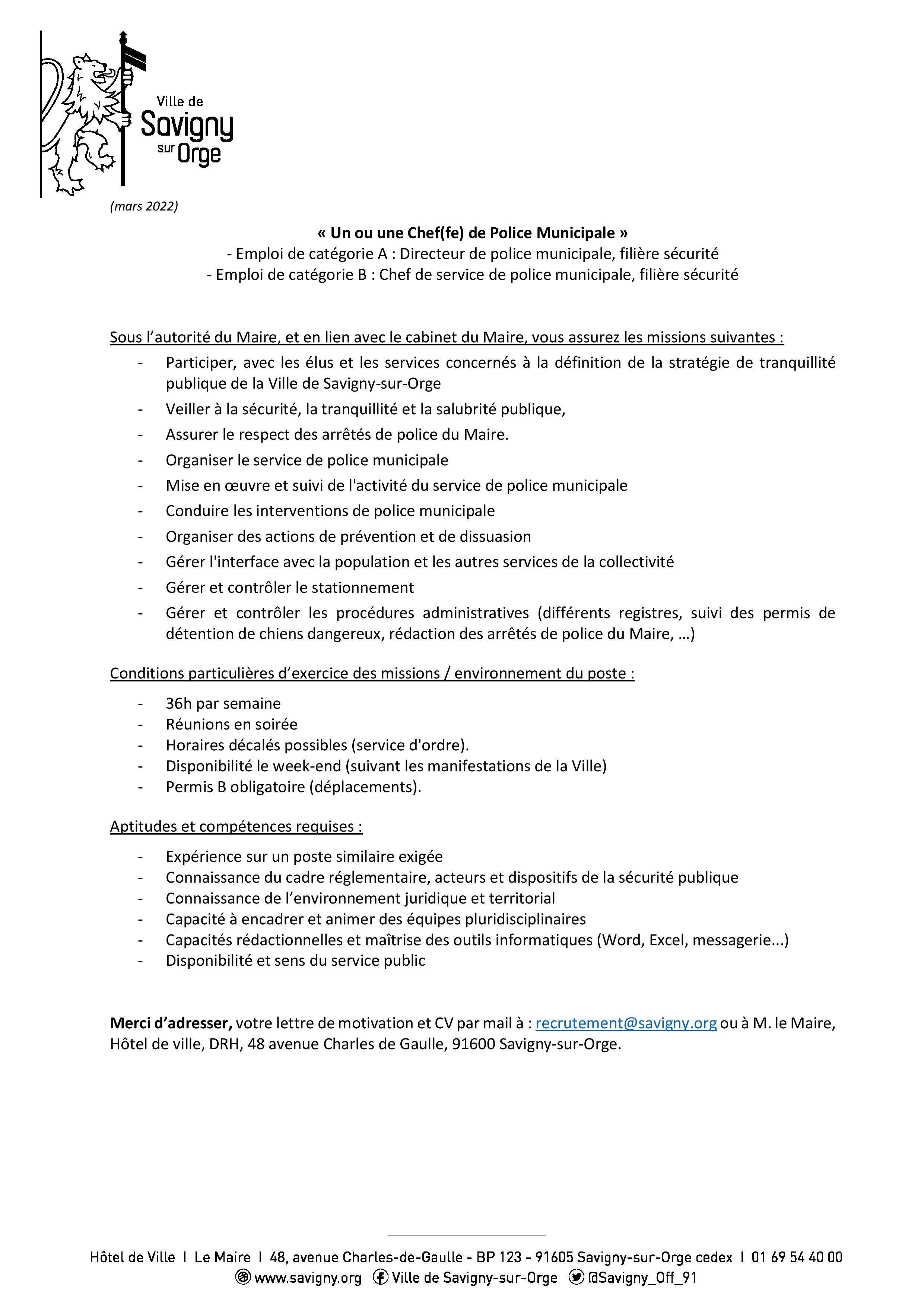 Ville de
Savigny
sur Orge

(mars 2022)

« Un ou une Chef(fe) de Police Municipale »
- Emploi de catégorie A : Directeur de police municipale, filière sécurité
- Emploi de catégorie B : Chef de service de police municipale, filière sécurité

Sous l'autorité du Maire, et en lien avec le cabinet du Maire, vous assurez les missions suivantes :

- Participer, avec les élus et les services concernés à la définition de la stratégie de tranquillité publique de la Ville de Savigny-sur-Orge
- Veiller à la sécurité, la tranquillité et la salubrité publique,
- Assurer le respect des arrêtés de police du Maire.
- Organiser le service de police municipale
- Mise en œuvre et suivi de l'activité du service de police municipale
- Conduire les interventions de police municipale
- Organiser des actions de prévention et de dissuasion
- Gérer l'interface avec la population et les autres services de la collectivité
- Gérer et contrôler le stationnement
- Gérer et contrôler les procédures administratives (différents registres, suivi des permis de détention de chiens dangereux, rédaction des arrêtés de police du Maire, …)

Conditions particulières d'exercice des missions / environnement du poste :

- 36h par semaine
- Réunions en soirée
- Horaires décalés possibles (service d'ordre).
- Disponibilité le week-end (suivant les manifestations de la Ville)
- Permis B obligatoire (déplacements).

Aptitudes et compétences requises :

- Expérience sur un poste similaire exigée
- Connaissance du cadre réglementaire, acteurs et dispositifs de la sécurité publique
- Connaissance de l'environnement juridique et territorial
- Capacité à encadrer et animer des équipes pluridisciplinaires
- Capacités rédactionnelles et maîtrise des outils informatiques (Word, Excel, messagerie...)
- Disponibilité et sens du service public

Merci d'adresser, votre lettre de motivation et CV par mail à : recrutement@savigny.org ou à M. le Maire, Hôtel de ville, DRH, 48 avenue Charles de Gaulle, 91600 Savigny-sur-Orge.

Hôtel de Ville I Le Maire I 48, avenue Charles-de-Gaulle - BP 123 - 91605 Savigny-sur-Orge cedex I 01 69 54 40 00
www.savigny.org Ville de Savigny-sur-Orge @Savigny_Off_91